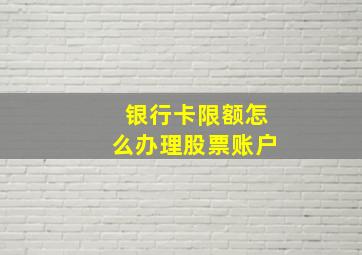 银行卡限额怎么办理股票账户